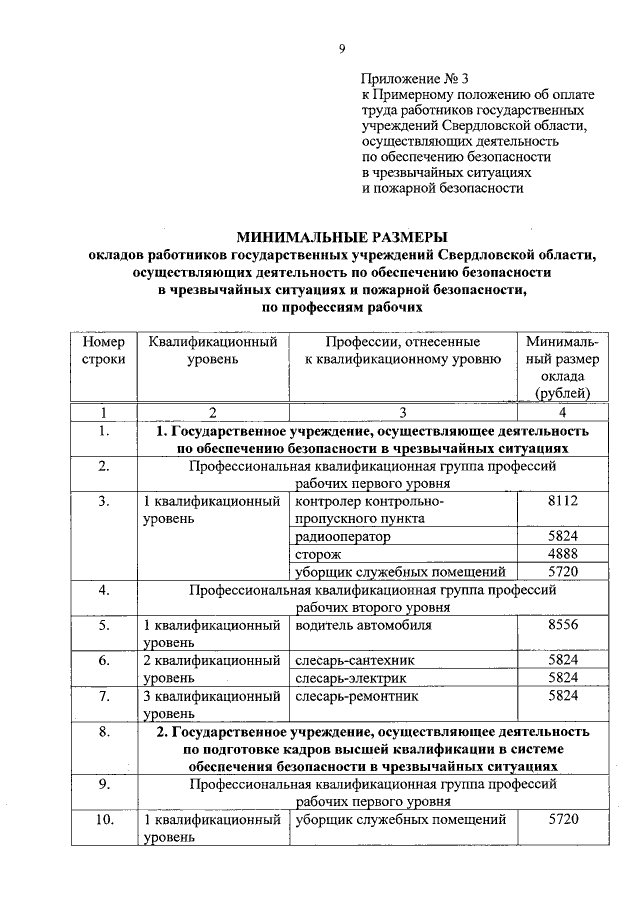 9

Приложение № 3
к Примерному положению об оплате труда работников государственных учреждений Свердловской области, осуществляющих деятельность по обеспечению безопасности в чрезвычайных ситуациях и пожарной безопасности

МИНИМАЛЬНЫЕ РАЗМЕРЫ
окладов работников государственных учреждений Свердловской области, осуществляющих деятельность по обеспечению безопасности в чрезвычайных ситуациях и пожарной безопасности, по профессиям рабочих

| Номер строки | Квалификационный уровень | Профессии, отнесенные к квалификационному уровню | Минимальный размер оклада (рублей) |
|---|---|---|---|
| 1 | 2 | 3 | 4 |
| 1. | 1. Государственное учреждение, осуществляющее деятельность по обеспечению безопасности в чрезвычайных ситуациях | | |
| 2. | Профессиональная квалификационная группа профессий рабочих первого уровня | | |
| 3. | 1 квалификационный уровень | контролер контрольно-пропускного пункта | 8112 |
| | | радиооператор | 5824 |
| | | сторож | 4888 |
| | | уборщик служебных помещений | 5720 |
| 4. | Профессиональная квалификационная группа профессий рабочих второго уровня | | |
| 5. | 1 квалификационный уровень | водитель автомобиля | 8556 |
| 6. | 2 квалификационный уровень | слесарь-сантехник | 5824 |
| | | слесарь-электрик | 5824 |
| 7. | 3 квалификационный уровень | слесарь-ремонтник | 5824 |
| 8. | 2. Государственное учреждение, осуществляющее деятельность по подготовке кадров высшей квалификации в системе обеспечения безопасности в чрезвычайных ситуациях | | |
| 9. | Профессиональная квалификационная группа профессий рабочих первого уровня | | |
| 10. | 1 квалификационный уровень | уборщик служебных помещений | 5720 |